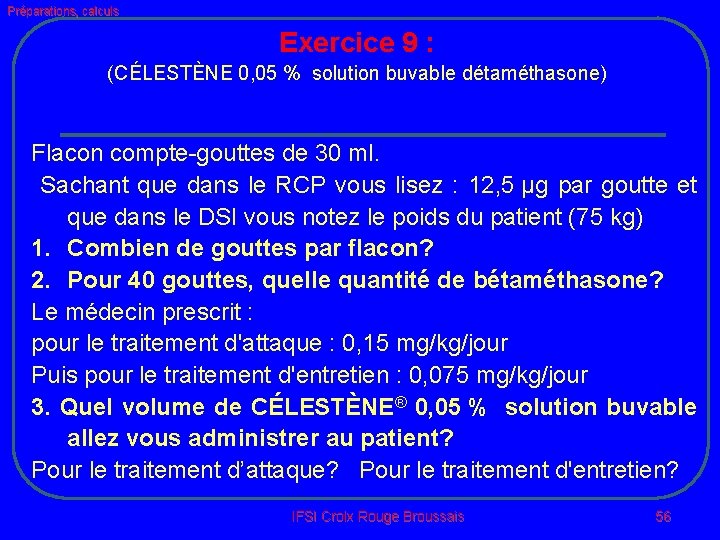 Préparations, calculs

Exercice 9 :

(CÉLESTÈNE 0,05 % solution buvable détaméthasone)

Flacon compte-gouttes de 30 ml.

Sachant que dans le RCP vous lisez : 12,5 µg par goutte et que dans le DSI vous notez le poids du patient (75 kg)

1. Combien de gouttes par flacon?

2. Pour 40 gouttes, quelle quantité de bétaméthasone?

Le médecin prescrit :

pour le traitement d'attaque : 0,15 mg/kg/jour

Puis pour le traitement d'entretien : 0,075 mg/kg/jour

3. Quel volume de CÉLESTÈNE® 0,05 % solution buvable allez vous administrer au patient?

Pour le traitement d'attaque? Pour le traitement d'entretien?

IFSI Croix Rouge Broussais

56